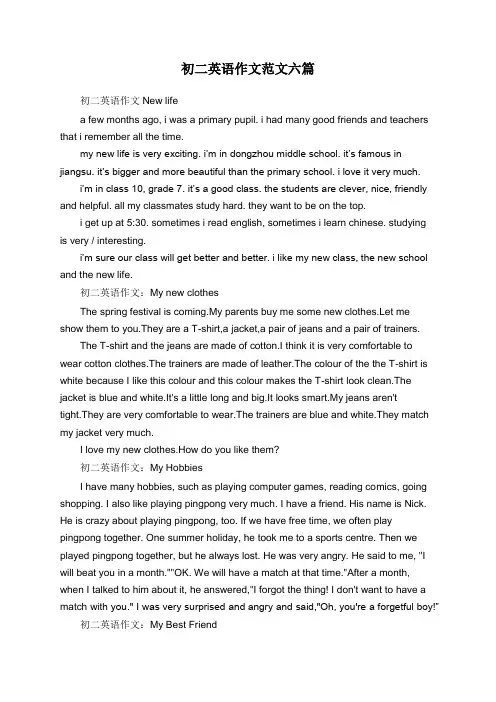 初二英语作文范文六篇

初二英语作文 New life

a few months ago, i was a primary pupil. i had many good friends and teachers that i remember all the time.

my new life is very exciting. i'm in dongzhou middle school. it's famous in jiangsu. it's bigger and more beautiful than the primary school. i love it very much.

i'm in class 10, grade 7. it's a good class. the students are clever, nice, friendly and helpful. all my classmates study hard. they want to be on the top.

i get up at 5:30. sometimes i read english, sometimes i learn chinese. studying is very / interesting.

i'm sure our class will get better and better. i like my new class, the new school and the new life.

初二英语作文：My new clothes

The spring festival is coming.My parents buy me some new clothes.Let me show them to you.They are a T-shirt,a jacket,a pair of jeans and a pair of trainers.

The T-shirt and the jeans are made of cotton.I think it is very comfortable to wear cotton clothes.The trainers are made of leather.The colour of the the T-shirt is white because I like this colour and this colour makes the T-shirt look clean.The jacket is blue and white.It's a little long and big.It looks smart.My jeans aren't tight.They are very comfortable to wear.The trainers are blue and white.They match my jacket very much.

I love my new clothes.How do you like them?

初二英语作文：My Hobbies

I have many hobbies, such as playing computer games, reading comics, going shopping. I also like playing pingpong very much. I have a friend. His name is Nick. He is crazy about playing pingpong, too. If we have free time, we often play pingpong together. One summer holiday, he took me to a sports centre. Then we played pingpong together, but he always lost. He was very angry. He said to me, "I will beat you in a month.""OK. We will have a match at that time."After a month, when I talked to him about it, he answered,"I forgot the thing! I don't want to have a match with you." I was very surprised and angry and said,"Oh, you're a forgetful boy!"

初二英语作文：My Best Friend